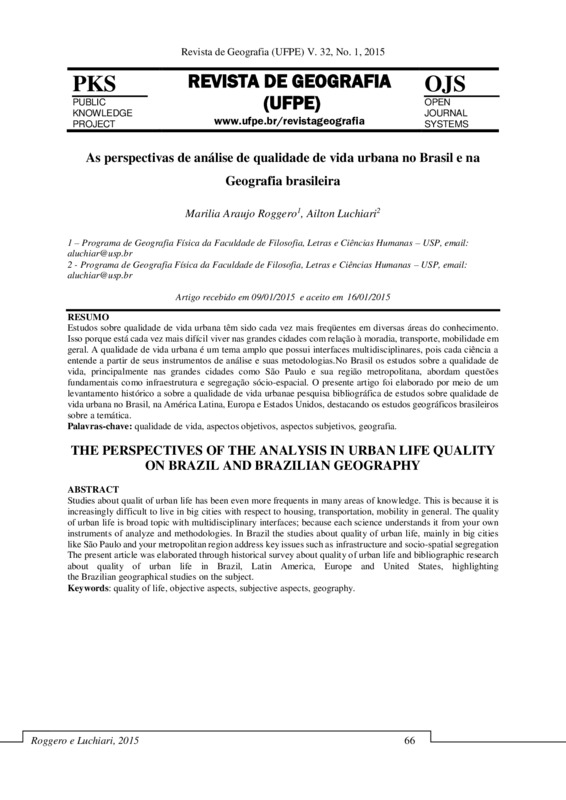 Revista de Geografia (UFPE) V. 32, No. 1, 2015

PKS
PUBLIC KNOWLEDGE PROJECT

REVISTA DE GEOGRAFIA (UFPE)
www.ufpe.br/revistageografia

OJS
OPEN JOURNAL SYSTEMS

As perspectivas de análise de qualidade de vida urbana no Brasil e na Geografia brasileira

Marilia Araujo Roggero$^1$, Ailton Luchiari$^2$

1 – Programa de Geografia Física da Faculdade de Filosofia, Letras e Ciências Humanas – USP, email: aluchiar@usp.br
2 - Programa de Geografia Física da Faculdade de Filosofia, Letras e Ciências Humanas – USP, email: aluchiar@usp.br

Artigo recebido em 09/01/2015 e aceito em 16/01/2015

RESUMO
Estudos sobre qualidade de vida urbana têm sido cada vez mais freqüentes em diversas áreas do conhecimento. Isso porque está cada vez mais difícil viver nas grandes cidades com relação à moradia, transporte, mobilidade em geral. A qualidade de vida urbana é um tema amplo que possui interfaces multidisciplinares, pois cada ciência a entende a partir de seus instrumentos de análise e suas metodologias.No Brasil os estudos sobre a qualidade de vida, principalmente nas grandes cidades como São Paulo e sua região metropolitana, abordam questões fundamentais como infraestrutura e segregação sócio-espacial. O presente artigo foi elaborado por meio de um levantamento histórico a sobre a qualidade de vida urbanae pesquisa bibliográfica de estudos sobre qualidade de vida urbana no Brasil, na América Latina, Europa e Estados Unidos, destacando os estudos geográficos brasileiros sobre a temática.
Palavras-chave: qualidade de vida, aspectos objetivos, aspectos subjetivos, geografia.

THE PERSPECTIVES OF THE ANALYSIS IN URBAN LIFE QUALITY ON BRAZIL AND BRAZILIAN GEOGRAPHY

ABSTRACT
Studies about qualit of urban life has been even more frequents in many areas of knowledge. This is because it is increasingly difficult to live in big cities with respect to housing, transportation, mobility in general. The quality of urban life is broad topic with multidisciplinary interfaces; because each science understands it from your own instruments of analyze and methodologies. In Brazil the studies about quality of urban life, mainly in big cities like São Paulo and your metropolitan region address key issues such as infrastructure and socio-spatial segregation The present article was elaborated through historical survey about quality of urban life and bibliographic research about quality of urban life in Brazil, Latin America, Europe and United States, highlighting the Brazilian geographical studies on the subject.
Keywords: quality of life, objective aspects, subjective aspects, geography.

Roggero e Luchiari, 2015 66